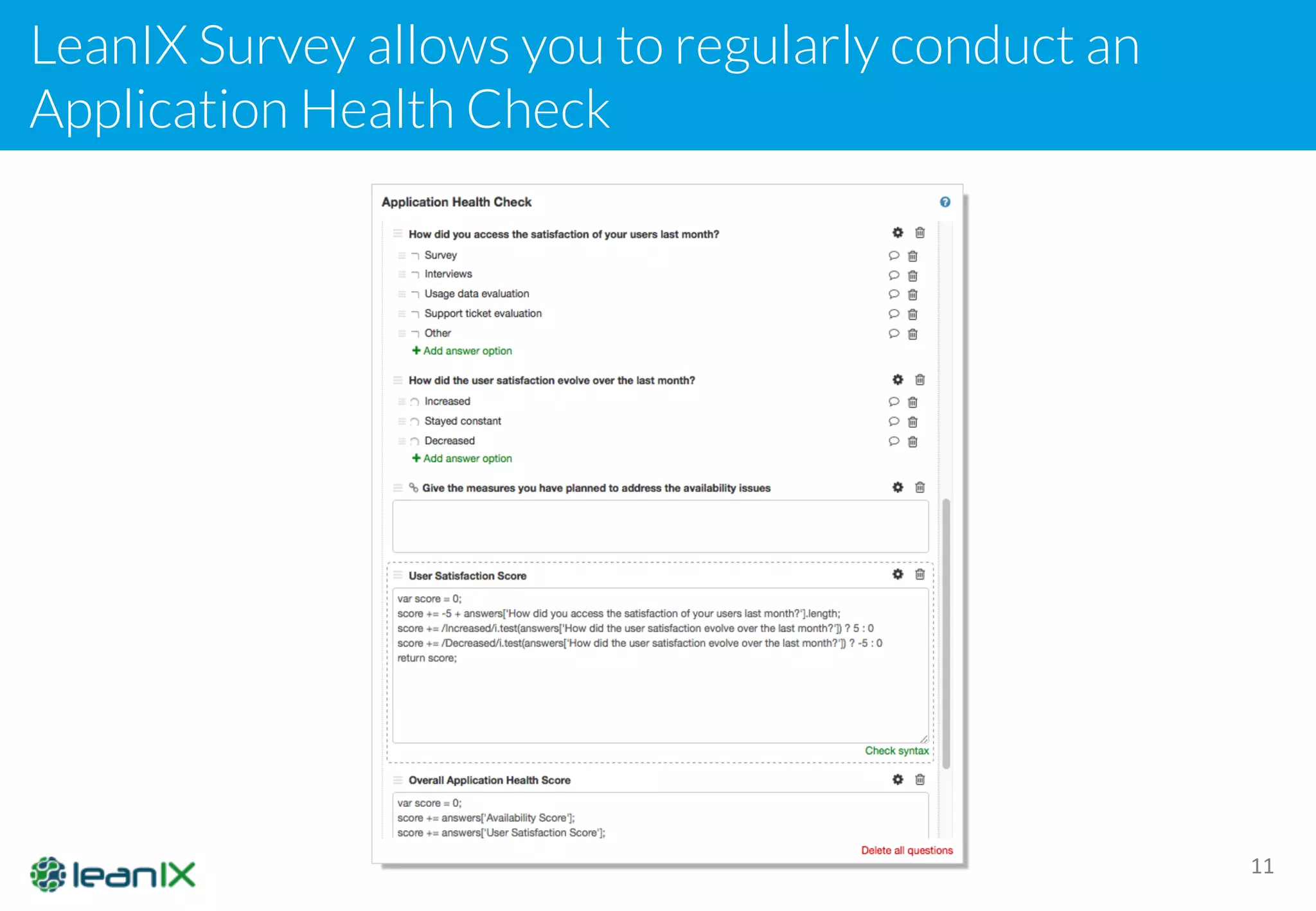 LeanIX Survey allows you to regularly conduct an Application Health Check

Application Health Check

How did you access the satisfaction of your users last month?
Survey
Interviews
Usage data evaluation
Support ticket evaluation
Other
+ Add answer option

How did the user satisfaction evolve over the last month?
Increased
Stayed constant
Decreased
+ Add answer option

Give the measures you have planned to address the availability issues

User Satisfaction Score
var score = 0;
score += -5 + answers['How did you access the satisfaction of your users last month?'].length;
score += /Increased/i.test(answers['How did the user satisfaction evolve over the last month?']) ? 5 : 0
score += /Decreased/i.test(answers['How did the user satisfaction evolve over the last month?']) ? -5 : 0
return score;
Check syntax

Overall Application Health Score
var score = 0;
score += answers['Availability Score'];
score += answers['User Satisfaction Score'];

Delete all questions

leanIX

11